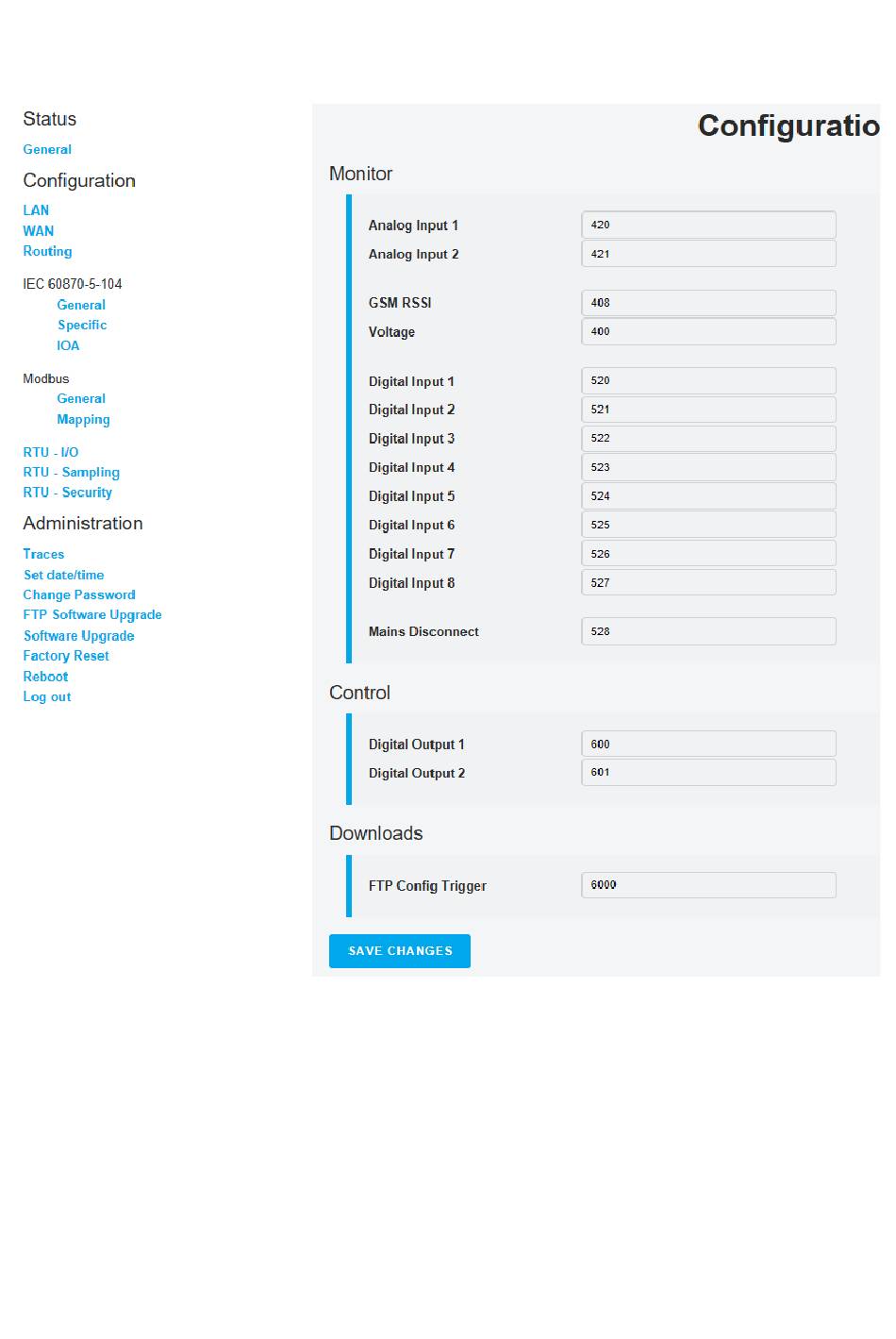 Status

General

Configuration

LAN
WAN
Routing

IEC 60870-5-104
General
Specific
IOA

Modbus
General
Mapping

RTU - I/O
RTU - Sampling
RTU - Security

Administration

Traces
Set date/time
Change Password
FTP Software Upgrade
Software Upgrade
Factory Reset
Reboot
Log out

Configuratio

Monitor

Analog Input 1 420
Analog Input 2 421

GSM RSSI 408
Voltage 400

Digital Input 1 520
Digital Input 2 521
Digital Input 3 522
Digital Input 4 523
Digital Input 5 524
Digital Input 6 525
Digital Input 7 526
Digital Input 8 527

Mains Disconnect 528

Control

Digital Output 1 600
Digital Output 2 601

Downloads

FTP Config Trigger 6000

SAVE CHANGES